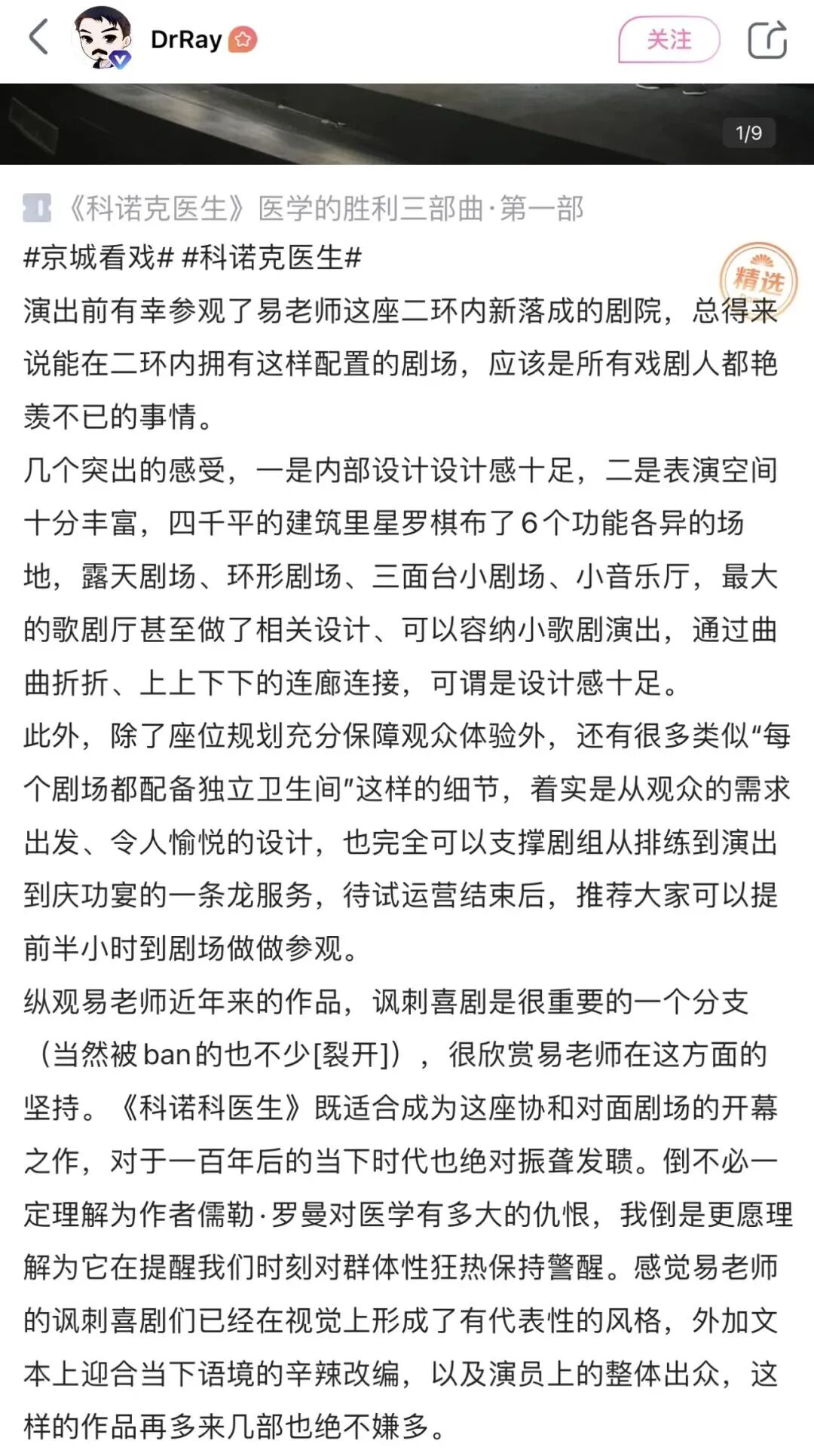 DrRay

关注

1/9

《科诺克医生》医学的胜利三部曲·第一部

#京城看戏# #科诺克医生#

精选

演出前有幸参观了易老师这座二环内新落成的剧院，总得来说能在二环内拥有这样配置的剧场，应该是所有戏剧人都艳羡不已的事情。

几个突出的感受，一是内部设计设计感十足，二是表演空间十分丰富，四千平的建筑里星罗棋布了6个功能各异的场地，露天剧场、环形剧场、三面台小剧场、小音乐厅，最大的歌剧厅甚至做了相关设计、可以容纳小歌剧演出，通过曲曲折折、上上下下的连廊连接，可谓是设计感十足。

此外，除了座位规划充分保障观众体验外，还有很多类似“每个剧场都配备独立卫生间”这样的细节，着实是从观众的需求出发、令人愉悦的设计，也完全可以支撑剧组从排练到演出到庆功宴的一条龙服务，待试运营结束后，推荐大家可以提前半小时到剧场做做参观。

纵观易老师近年来的作品，讽刺喜剧是很重要的一个分支（当然被ban的也不少[裂开]），很欣赏易老师在这方面的坚持。《科诺科医生》既适合成为这座协和对面剧场的开幕之作，对于一百年后的当下时代也绝对振聋发聩。倒不必一定理解为作者儒勒·罗曼对医学有多大的仇恨，我倒是更愿理解为它在提醒我们时刻对群体性狂热保持警醒。感觉易老师的讽刺喜剧们已经在视觉上形成了有代表性的风格，外加文本上迎合当下语境的辛辣改编，以及演员上的整体出众，这样的作品再多来几部也绝不嫌多。